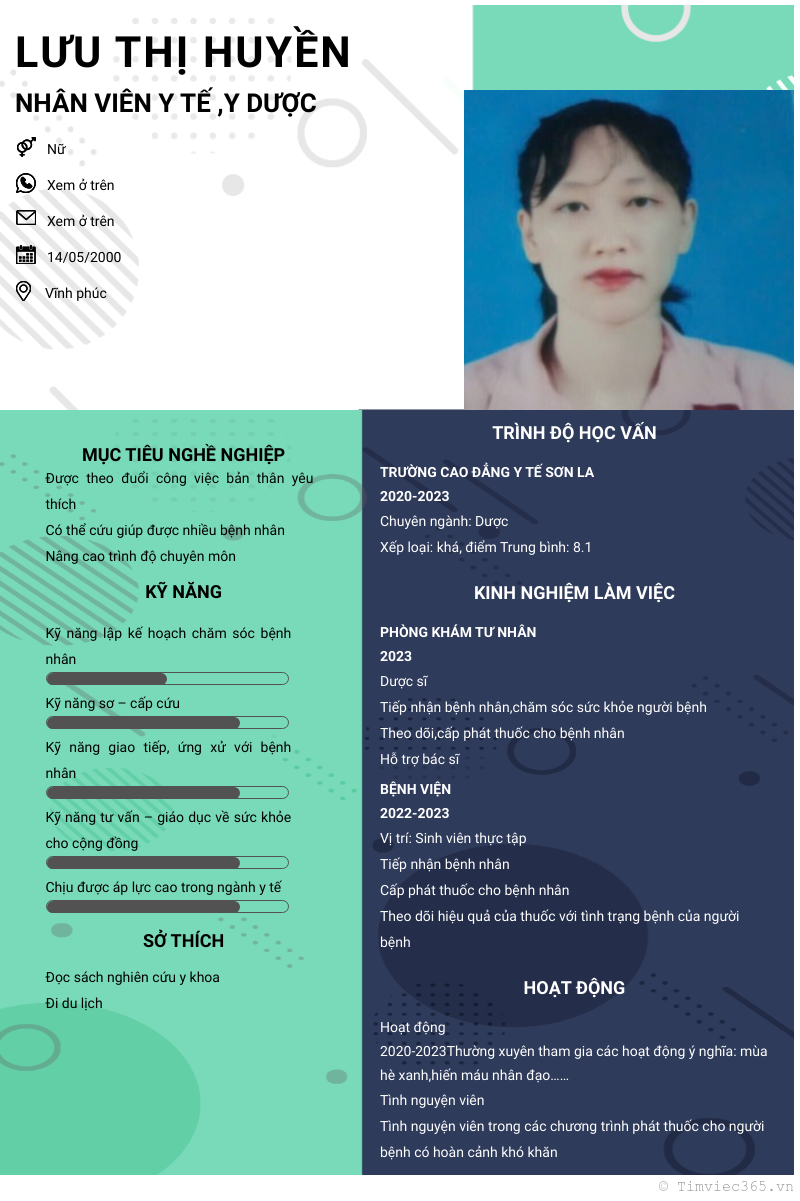 LƯU THỊ HUYỀN

NHÂN VIÊN Y TẾ ,Y DƯỢC

Nữ

Xem ở trên

Xem ở trên

14/05/2000

Vĩnh phúc

MỤC TIÊU NGHỀ NGHIỆP

Được theo đuổi công việc bản thân yêu thích

Có thể cứu giúp được nhiều bệnh nhân

Nâng cao trình độ chuyên môn

KỸ NĂNG

Kỹ năng lập kế hoạch chăm sóc bệnh nhân

Kỹ năng sơ – cấp cứu

Kỹ năng giao tiếp, ứng xử với bệnh nhân

Kỹ năng tư vấn – giáo dục về sức khỏe cho cộng đồng

Chịu được áp lực cao trong ngành y tế

SỞ THÍCH

Đọc sách nghiên cứu y khoa

Đi du lịch

TRÌNH ĐỘ HỌC VẤN

TRƯỜNG CAO ĐẲNG Y TẾ SƠN LA

2020-2023

Chuyên ngành: Dược

Xếp loại: khá, điểm Trung bình: 8.1

KINH NGHIỆM LÀM VIỆC

PHÒNG KHÁM TƯ NHÂN

2023

Dược sĩ

Tiếp nhận bệnh nhân,chăm sóc sức khỏe người bệnh

Theo dõi,cấp phát thuốc cho bệnh nhân

Hỗ trợ bác sĩ

BỆNH VIỆN

2022-2023

Vị trí: Sinh viên thực tập

Tiếp nhận bệnh nhân

Cấp phát thuốc cho bệnh nhân

Theo dõi hiệu quả của thuốc với tình trạng bệnh của người bệnh

HOẠT ĐỘNG

Hoạt động

2020-2023Thường xuyên tham gia các hoạt động ý nghĩa: mùa hè xanh,hiến máu nhân đạo……

Tình nguyện viên

Tình nguyện viên trong các chương trình phát thuốc cho người bệnh có hoàn cảnh khó khăn

© Timviec365.vn